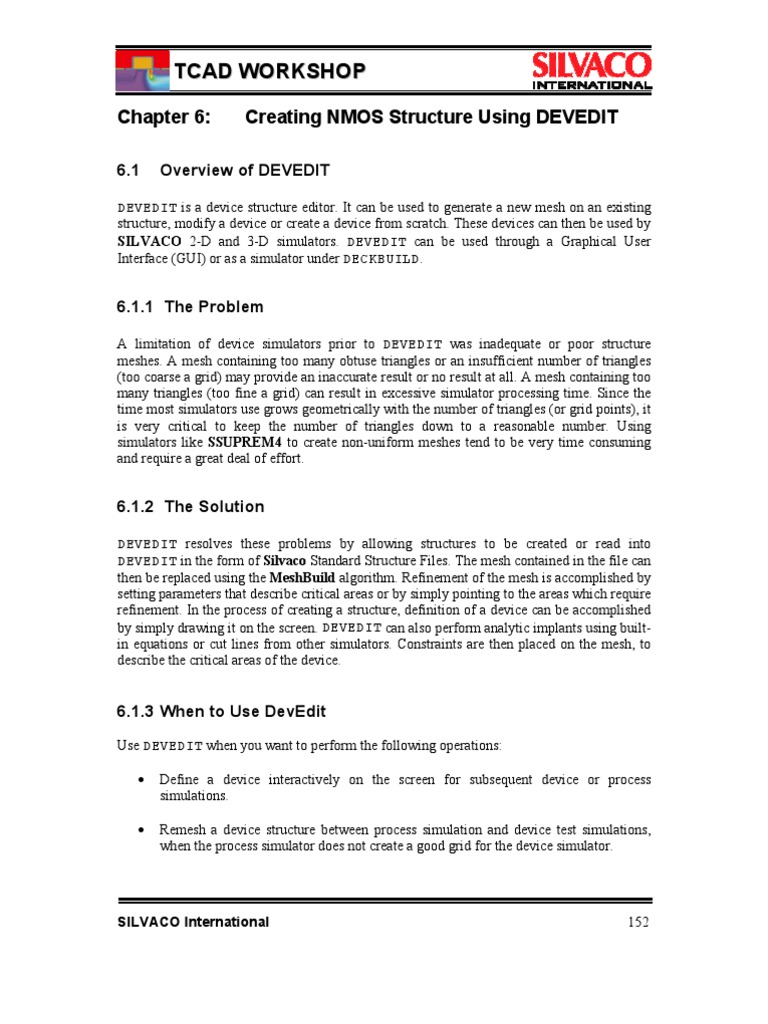 TCAD WORKSHOP

SILVACO INTERNATIONAL

Chapter 6: Creating NMOS Structure Using DEVEDIT

6.1 Overview of DEVEDIT

DEVEDIT is a device structure editor. It can be used to generate a new mesh on an existing structure, modify a device or create a device from scratch. These devices can then be used by SILVACO 2-D and 3-D simulators. DEVEDIT can be used through a Graphical User Interface (GUI) or as a simulator under DECKBUILD.

6.1.1 The Problem

A limitation of device simulators prior to DEVEDIT was inadequate or poor structure meshes. A mesh containing too many obtuse triangles or an insufficient number of triangles (too coarse a grid) may provide an inaccurate result or no result at all. A mesh containing too many triangles (too fine a grid) can result in excessive simulator processing time. Since the time most simulators use grows geometrically with the number of triangles (or grid points), it is very critical to keep the number of triangles down to a reasonable number. Using simulators like SSUPREM4 to create non-uniform meshes tend to be very time consuming and require a great deal of effort.

6.1.2 The Solution

DEVEDIT resolves these problems by allowing structures to be created or read into DEVEDIT in the form of Silvaco Standard Structure Files. The mesh contained in the file can then be replaced using the MeshBuild algorithm. Refinement of the mesh is accomplished by setting parameters that describe critical areas or by simply pointing to the areas which require refinement. In the process of creating a structure, definition of a device can be accomplished by simply drawing it on the screen. DEVEDIT can also perform analytic implants using built-in equations or cut lines from other simulators. Constraints are then placed on the mesh, to describe the critical areas of the device.

6.1.3 When to Use DevEdit

Use DEVEDIT when you want to perform the following operations:

• Define a device interactively on the screen for subsequent device or process simulations.

• Remesh a device structure between process simulation and device test simulations, when the process simulator does not create a good grid for the device simulator.

SILVACO International 152